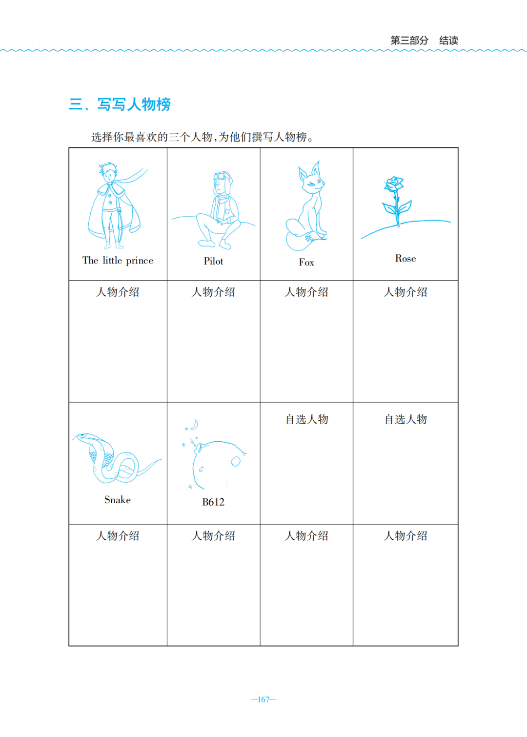 第三部分 结读

三、写写人物榜

选择你最喜欢的三个人物，为他们撰写人物榜。

| The little prince | Pilot | Fox | Rose |
|---|---|---|---|
| 人物介绍 | 人物介绍 | 人物介绍 | 人物介绍 |
| Snake | B612 | 自选人物 | 自选人物 |
| 人物介绍 | 人物介绍 | 人物介绍 | 人物介绍 |

—167—